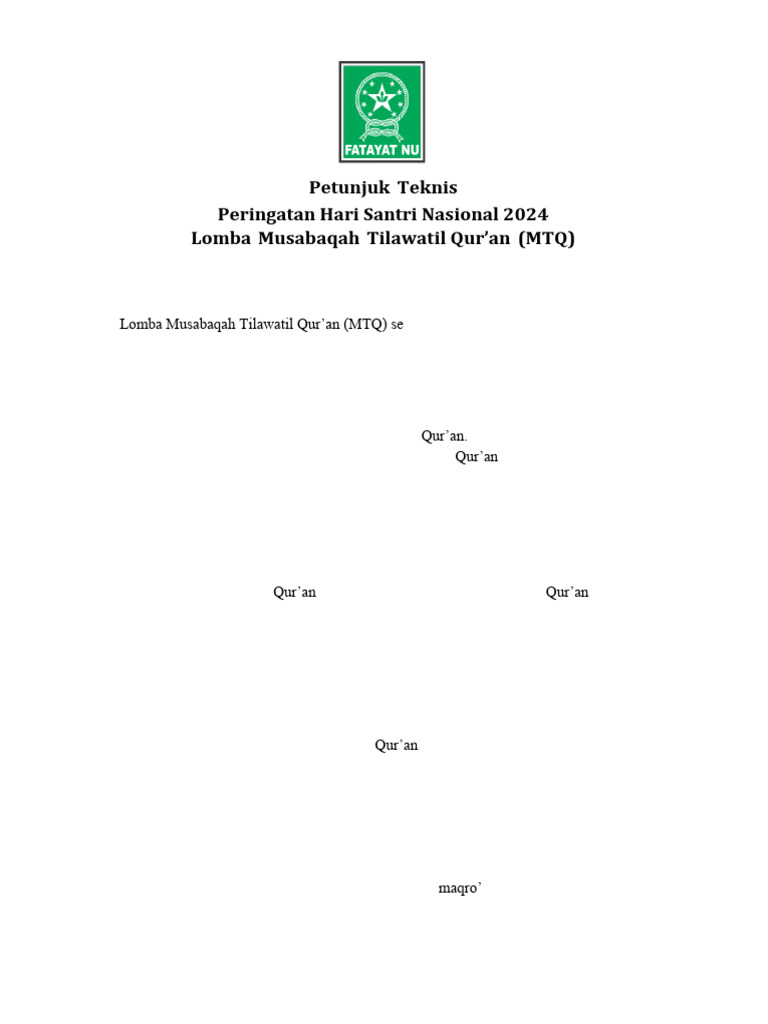 FATAYAT NU

Petunjuk Teknis
Peringatan Hari Santri Nasional 2024
Lomba Musabaqah Tilawatil Qur'an (MTQ)

Lomba Musabaqah Tilawatil Qur'an (MTQ) se

Qur'an.
Qur'an

Qur'an Qur'an

Qur'an

maqro'